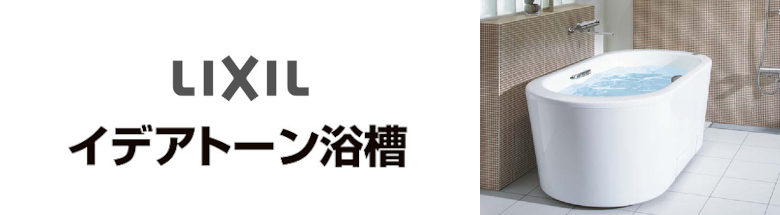 LIXIL
イデアトーン浴槽